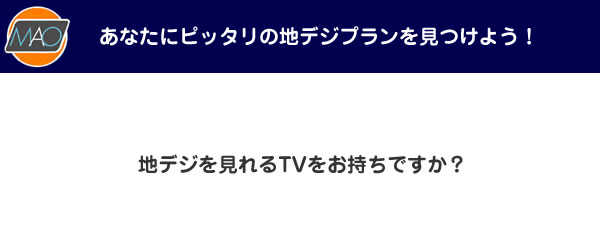 MAO

あなたにピッタリの地デジプランを見つけよう！

地デジを見れるTVをお持ちですか？